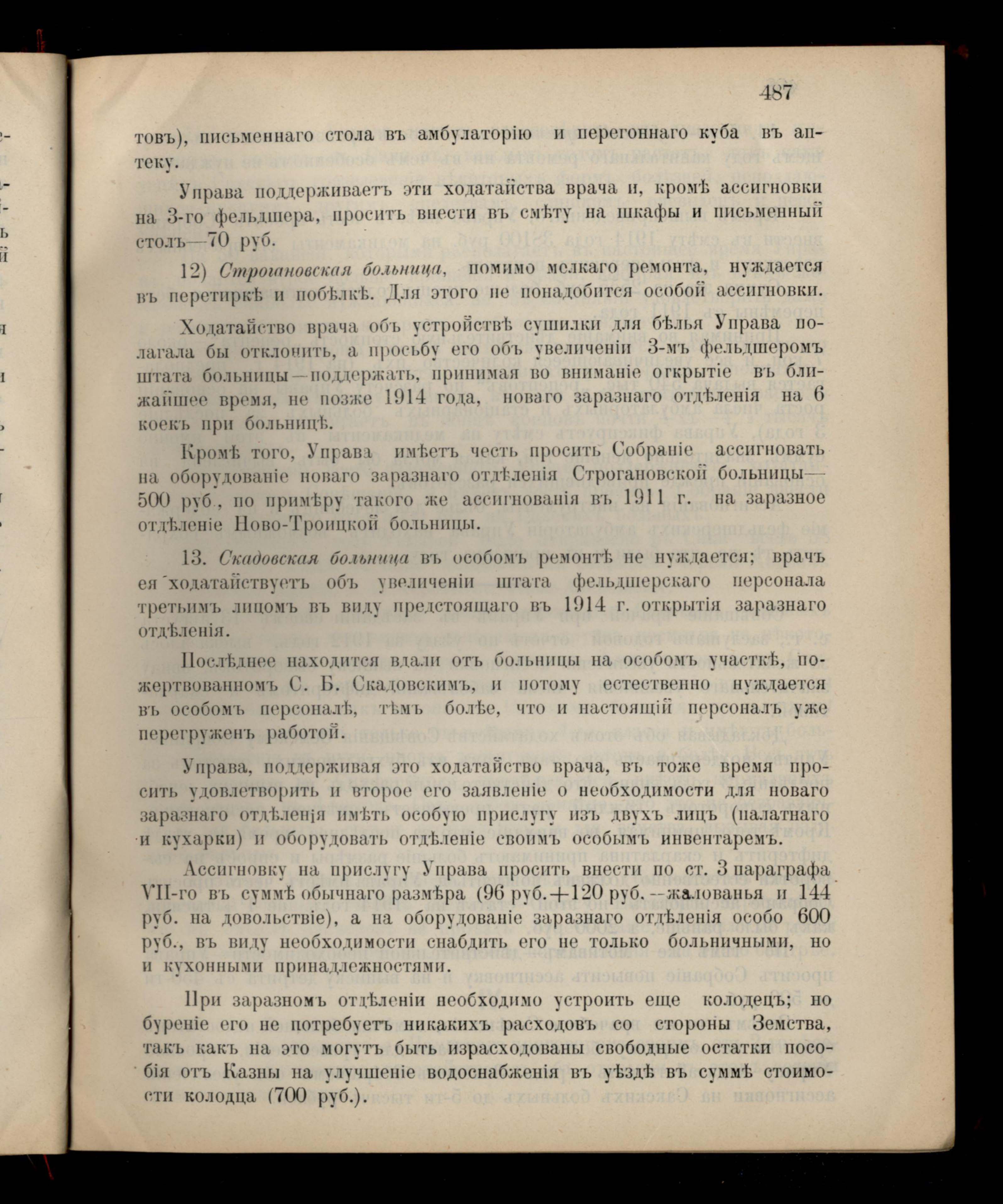 487

товъ), письменнаго стола въ амбулаторію и перегоннаго куба въ аптеку.

Управа поддерживаетъ эти ходатайства врача и, кромѣ ассигновки на 3-го фельдшера, проситъ внести въ смѣту на шкафы и письменный столъ—70 руб.

12) Строгановская больница, помимо мелкаго ремонта, нуждается въ перетиркѣ и побѣлкѣ. Для этого не понадобится особой ассигновки.

Ходатайство врача объ устройствѣ сушилки для бѣлья Управа полагала бы отклонить, а просьбу его объ увеличеніи 3-мъ фельдшеромъ штата больницы—поддержать, принимая во вниманіе открытіе въ ближайшее время, не позже 1914 года, новаго заразнаго отдѣленія на 6 коекъ при больницѣ.

Кромѣ того, Управа имѣетъ честь просить Собраніе ассигновать на оборудованіе новаго заразнаго отдѣленія Строгановской больницы—500 руб., по примѣру такого же ассигнованія въ 1911 г. на заразное отдѣленіе Ново-Троицкой больницы.

13. Скадовская больница въ особомъ ремонтѣ не нуждается; врачъ ея ходатайствуетъ объ увеличеніи штата фельдшерскаго персонала третьимъ лицомъ въ виду предстоящаго въ 1914 г. открытія заразнаго отдѣленія.

Послѣднее находится вдали отъ больницы на особомъ участкѣ, пожертвованномъ С. Б. Скадовскимъ, и потому естественно нуждается въ особомъ персоналѣ, тѣмъ болѣе, что и настоящій персоналъ уже перегруженъ работой.

Управа, поддерживая это ходатайство врача, въ тоже время проситъ удовлетворить и второе его заявленіе о необходимости для новаго заразнаго отдѣленія имѣть особую прислугу изъ двухъ лицъ (палатнаго и кухарки) и оборудовать отдѣленіе своимъ особымъ инвентаремъ.

Ассигновку на прислугу Управа проситъ внести по ст. 3 параграфа VII-го въ суммѣ обычнаго размѣра (96 руб.+120 руб.—жалованья и 144 руб. на довольствіе), а на оборудованіе заразнаго отдѣленія особо 600 руб., въ виду необходимости снабдить его не только больничными, но и кухонными принадлежностями.

При заразномъ отдѣленіи необходимо устроить еще колодецъ; но буреніе его не потребуетъ никакихъ расходовъ со стороны Земства, такъ какъ на это могутъ быть израсходованы свободные остатки пособія отъ Казны на улучшеніе водоснабженія въ уѣздѣ въ суммѣ стоимости колодца (700 руб.).